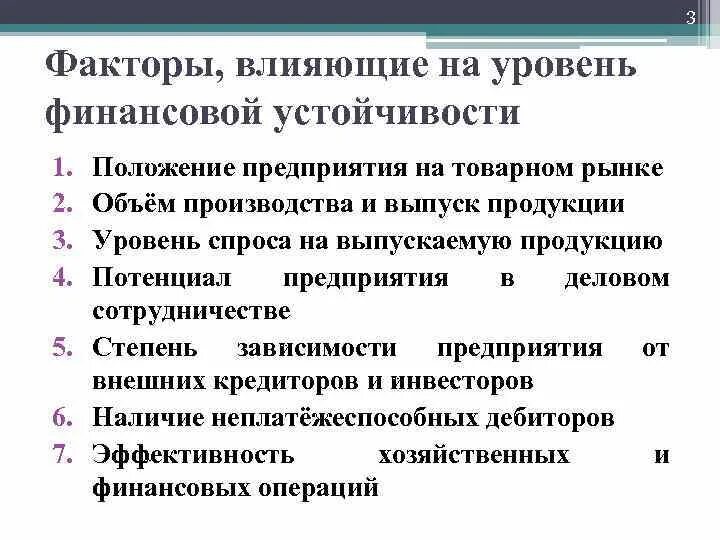 3

Факторы, влияющие на уровень финансовой устойчивости

1. Положение предприятия на товарном рынке
2. Объём производства и выпуск продукции
3. Уровень спроса на выпускаемую продукцию
4. Потенциал предприятия в деловом сотрудничестве
5. Степень зависимости предприятия от внешних кредиторов и инвесторов
6. Наличие неплатёжеспособных дебиторов
7. Эффективность хозяйственных и финансовых операций